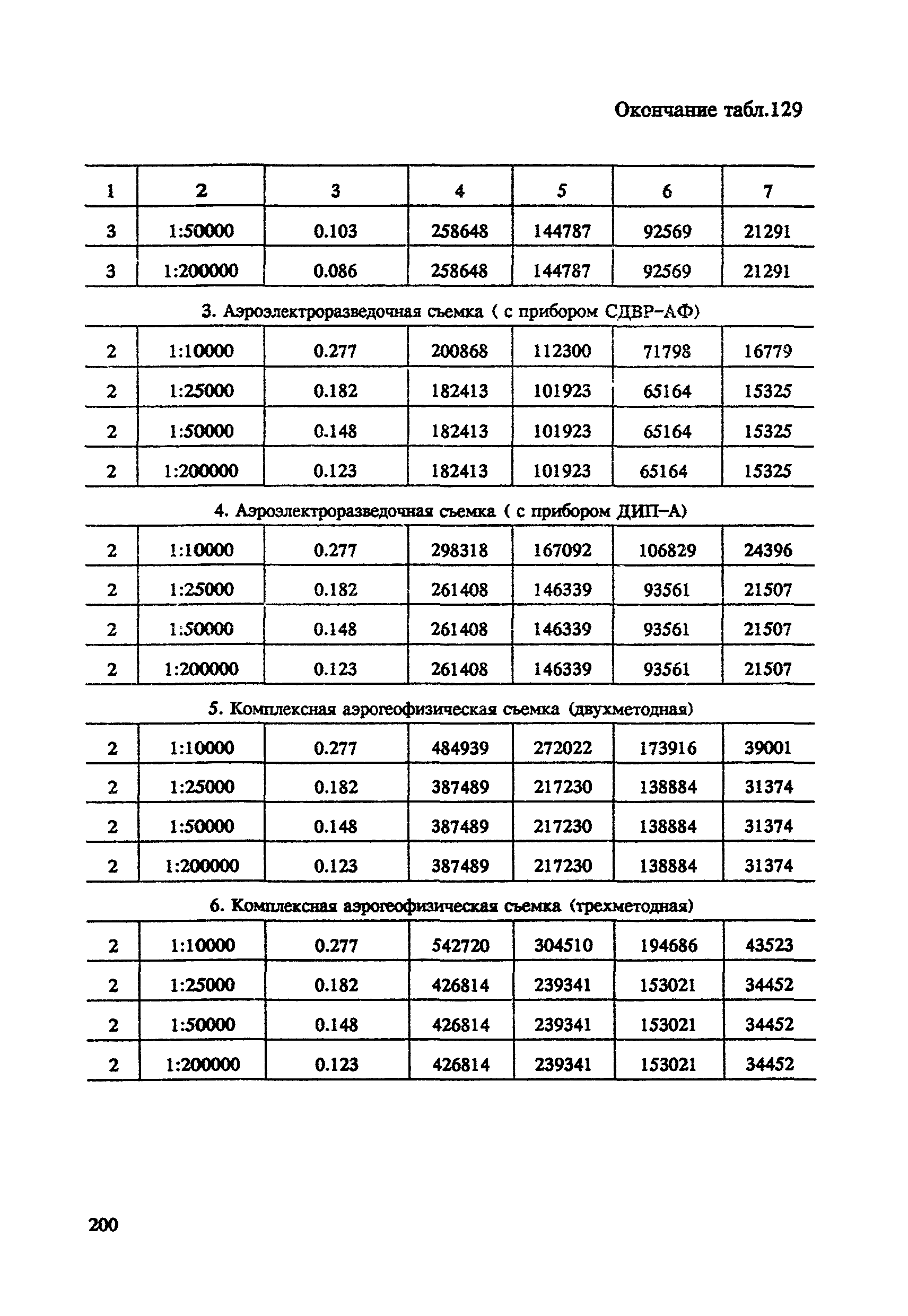 Окончание табл.129

| 1 | 2 | 3 | 4 | 5 | 6 | 7 |
|---|---|---|---|---|---|---|
| 3 | 1:50000 | 0.103 | 258648 | 144787 | 92569 | 21291 |
| 3 | 1:200000 | 0.086 | 258648 | 144787 | 92569 | 21291 |
| 3. Аэроэлектроразведочная съемка ( с прибором СДВР-АФ) | | | | | | |
| 2 | 1:10000 | 0.277 | 200868 | 112300 | 71798 | 16779 |
| 2 | 1:25000 | 0.182 | 182413 | 101923 | 65164 | 15325 |
| 2 | 1:50000 | 0.148 | 182413 | 101923 | 65164 | 15325 |
| 2 | 1:200000 | 0.123 | 182413 | 101923 | 65164 | 15325 |
| 4. Аэроэлектроразведочная съемка ( с прибором ДИП-А) | | | | | | |
| 2 | 1:10000 | 0.277 | 298318 | 167092 | 106829 | 24396 |
| 2 | 1:25000 | 0.182 | 261408 | 146339 | 93561 | 21507 |
| 2 | 1:50000 | 0.148 | 261408 | 146339 | 93561 | 21507 |
| 2 | 1:200000 | 0.123 | 261408 | 146339 | 93561 | 21507 |
| 5. Комплексная аэрогеофизическая съемка (двухметодная) | | | | | | |
| 2 | 1:10000 | 0.277 | 484939 | 272022 | 173916 | 39001 |
| 2 | 1:25000 | 0.182 | 387489 | 217230 | 138884 | 31374 |
| 2 | 1:50000 | 0.148 | 387489 | 217230 | 138884 | 31374 |
| 2 | 1:200000 | 0.123 | 387489 | 217230 | 138884 | 31374 |
| 6. Комплексная аэрогеофизическая съемка (трехметодная) | | | | | | |
| 2 | 1:10000 | 0.277 | 542720 | 304510 | 194686 | 43523 |
| 2 | 1:25000 | 0.182 | 426814 | 239341 | 153021 | 34452 |
| 2 | 1:50000 | 0.148 | 426814 | 239341 | 153021 | 34452 |
| 2 | 1:200000 | 0.123 | 426814 | 239341 | 153021 | 34452 |

200